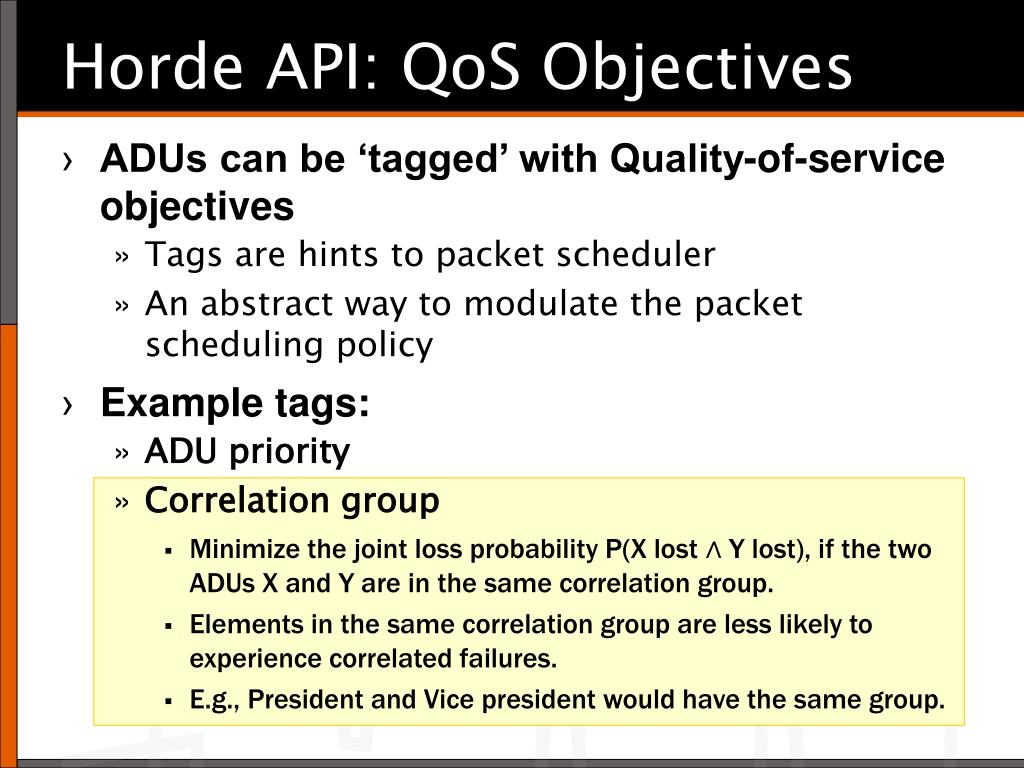 Horde API: QoS Objectives

› ADUs can be ‘tagged’ with Quality-of-service objectives

» Tags are hints to packet scheduler

» An abstract way to modulate the packet scheduling policy

› Example tags:

» ADU priority

» Correlation group

▪ Minimize the joint loss probability P(X lost $\wedge$ Y lost), if the two ADUs X and Y are in the same correlation group.

▪ Elements in the same correlation group are less likely to experience correlated failures.

▪ E.g., President and Vice president would have the same group.